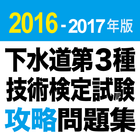 2016 - 2017年版

下水道第３種
技術検定試験
攻略問題集